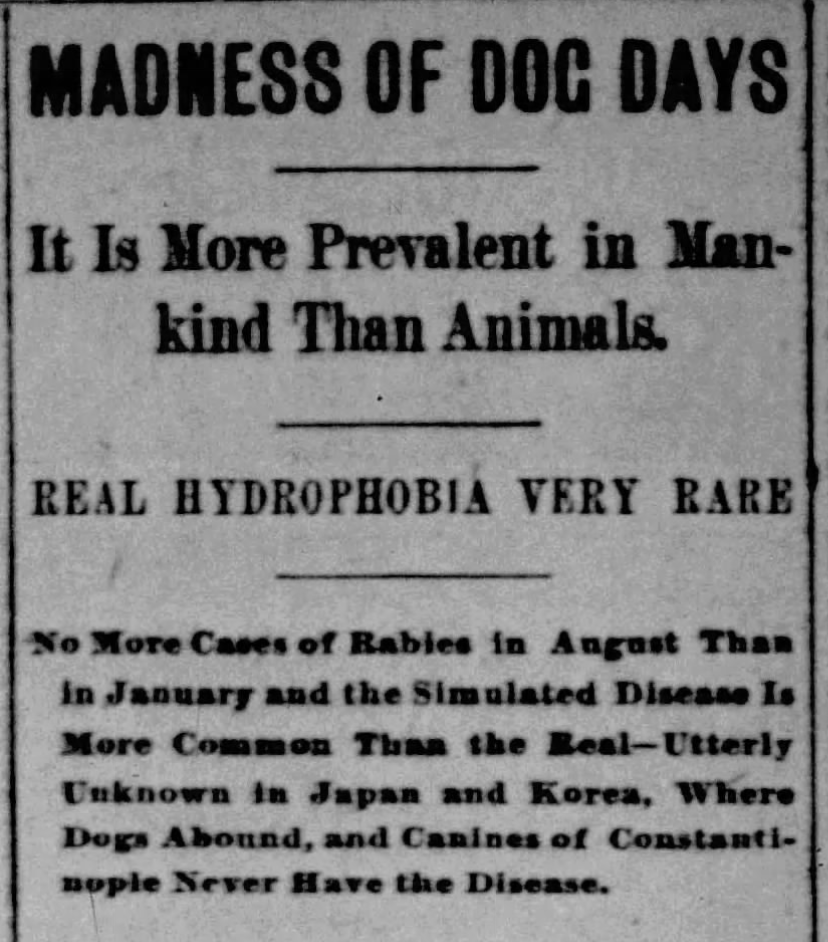 MADNESS OF DOG DAYS

It Is More Prevalent in Mankind Than Animals.

REAL HYDROPHOBIA VERY RARE

No More Cases of Rabies in August Than in January and the Simulated Disease Is More Common Than the Real—Utterly Unknown in Japan and Korea, Where Dogs Abound, and Canines of Constantinople Never Have the Disease.